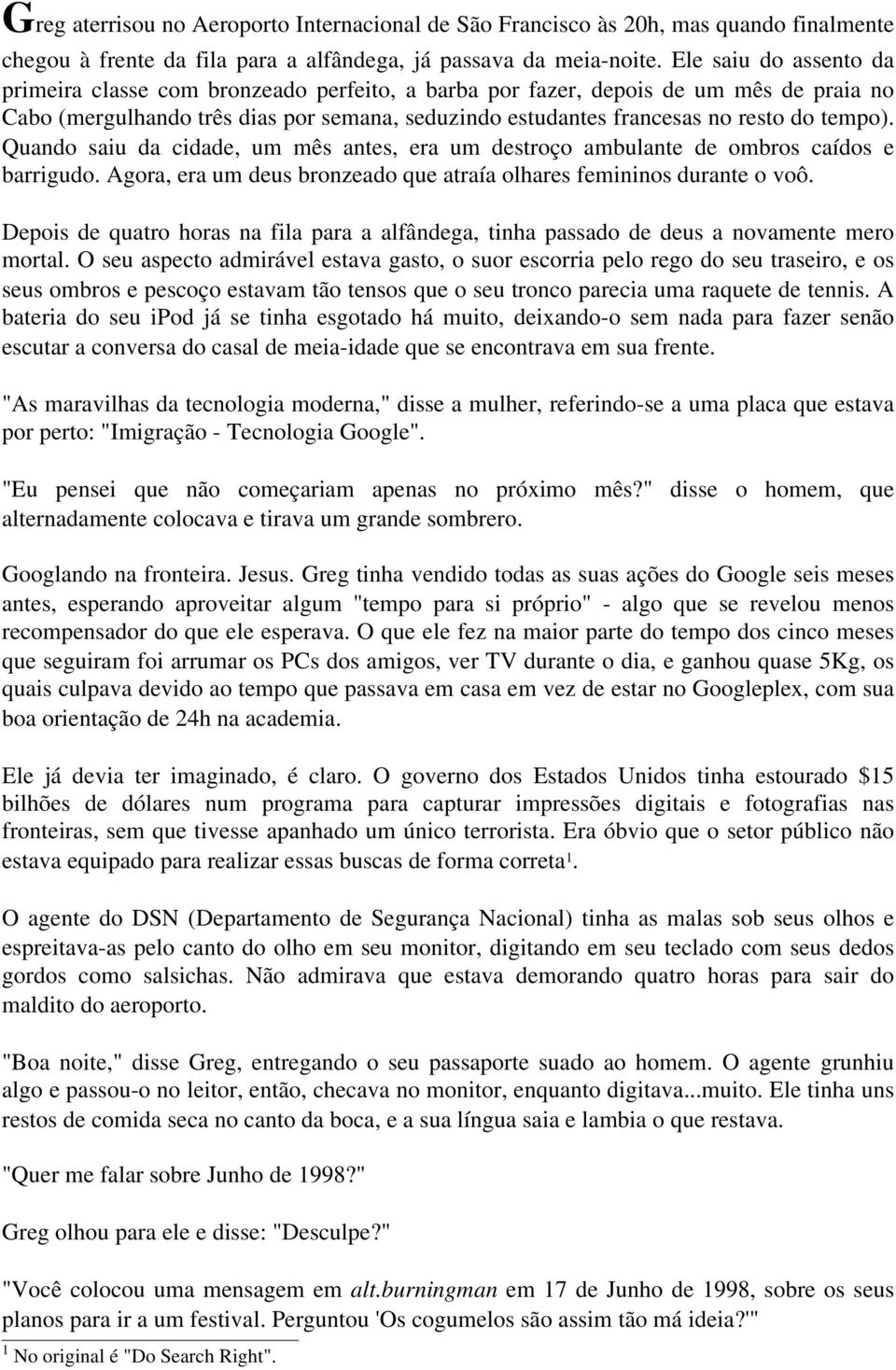 Greg aterrisou no Aeroporto Internacional de São Francisco às 20h, mas quando finalmente chegou à frente da fila para a alfândega, já passava da meia-noite. Ele saiu do assento da primeira classe com bronzeado perfeito, a barba por fazer, depois de um mês de praia no Cabo (mergulhando três dias por semana, seduzindo estudantes francesas no resto do tempo). Quando saiu da cidade, um mês antes, era um destroço ambulante de ombros caídos e barrigudo. Agora, era um deus bronzeado que atraía olhares femininos durante o voô.

Depois de quatro horas na fila para a alfândega, tinha passado de deus a novamente mero mortal. O seu aspecto admirável estava gasto, o suor escorria pelo rego do seu traseiro, e os seus ombros e pescoço estavam tão tensos que o seu tronco parecia uma raquete de tennis. A bateria do seu ipod já se tinha esgotado há muito, deixando-o sem nada para fazer senão escutar a conversa do casal de meia-idade que se encontrava em sua frente.

"As maravilhas da tecnologia moderna," disse a mulher, referindo-se a uma placa que estava por perto: "Imigração - Tecnologia Google".

"Eu pensei que não começariam apenas no próximo mês?" disse o homem, que alternadamente colocava e tirava um grande sombrero.

Googlando na fronteira. Jesus. Greg tinha vendido todas as suas ações do Google seis meses antes, esperando aproveitar algum "tempo para si próprio" - algo que se revelou menos recompensador do que ele esperava. O que ele fez na maior parte do tempo dos cinco meses que seguiram foi arrumar os PCs dos amigos, ver TV durante o dia, e ganhou quase 5Kg, os quais culpava devido ao tempo que passava em casa em vez de estar no Googleplex, com sua boa orientação de 24h na academia.

Ele já devia ter imaginado, é claro. O governo dos Estados Unidos tinha estourado $15 bilhões de dólares num programa para capturar impressões digitais e fotografias nas fronteiras, sem que tivesse apanhado um único terrorista. Era óbvio que o setor público não estava equipado para realizar essas buscas de forma correta$^1$.

O agente do DSN (Departamento de Segurança Nacional) tinha as malas sob seus olhos e espreitava-as pelo canto do olho em seu monitor, digitando em seu teclado com seus dedos gordos como salsichas. Não admirava que estava demorando quatro horas para sair do maldito do aeroporto.

"Boa noite," disse Greg, entregando o seu passaporte suado ao homem. O agente grunhiu algo e passou-o no leitor, então, checava no monitor, enquanto digitava...muito. Ele tinha uns restos de comida seca no canto da boca, e a sua língua saia e lambia o que restava.

"Quer me falar sobre Junho de 1998?"

Greg olhou para ele e disse: "Desculpe?"

"Você colocou uma mensagem em alt.burningman em 17 de Junho de 1998, sobre os seus planos para ir a um festival. Perguntou 'Os cogumelos são assim tão má ideia?'"

$^1$ No original é "Do Search Right".